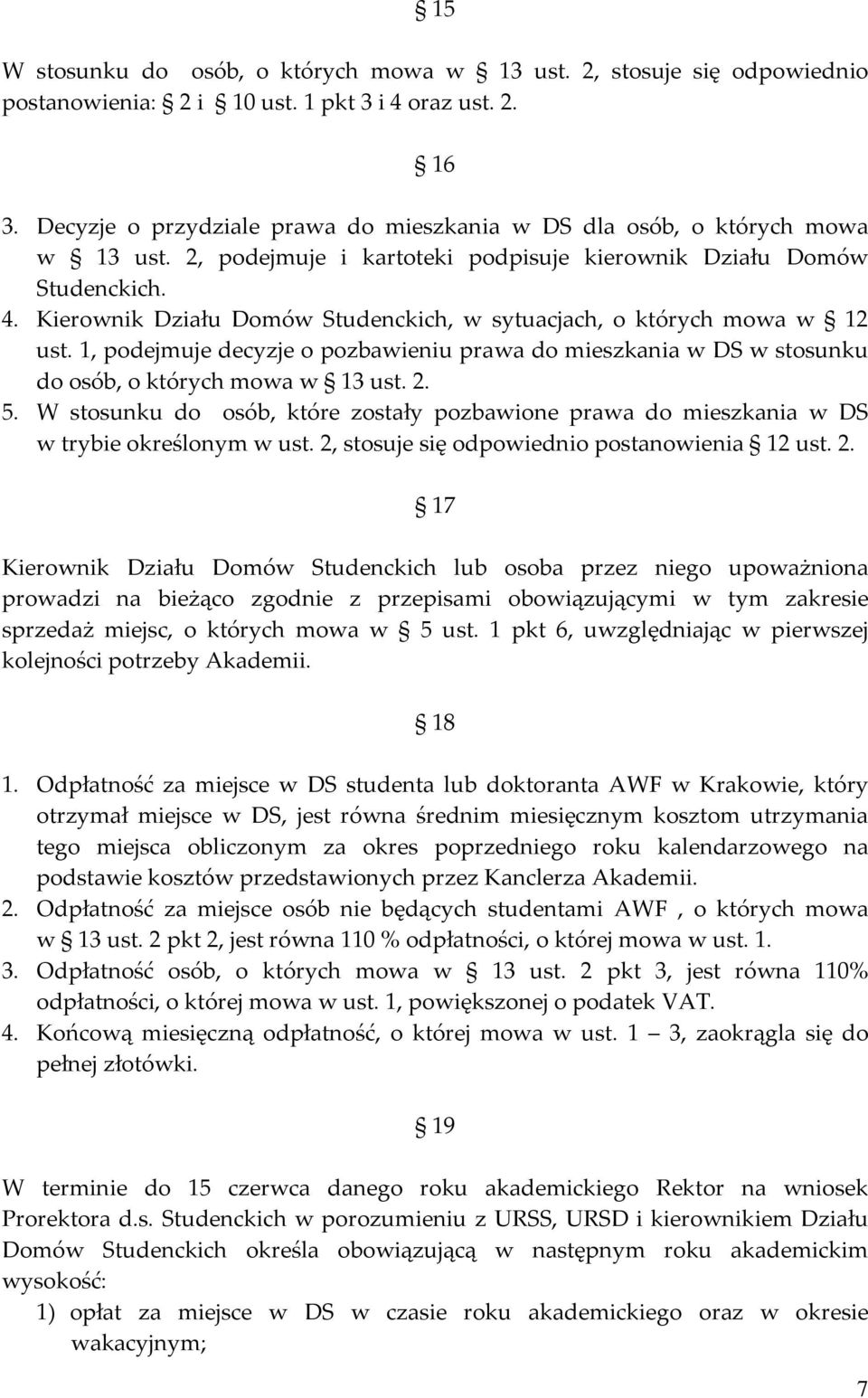 § 15

W stosunku do osób, o których mowa w § 13 ust. 2, stosuje się odpowiednio postanowienia: § 2 i § 10 ust. 1 pkt 3 i 4 oraz ust. 2.

§ 16

3. Decyzje o przydziale prawa do mieszkania w DS dla osób, o których mowa w § 13 ust. 2, podejmuje i kartoteki podpisuje kierownik Działu Domów Studenckich.
4. Kierownik Działu Domów Studenckich, w sytuacjach, o których mowa w § 12 ust. 1, podejmuje decyzje o pozbawieniu prawa do mieszkania w DS w stosunku do osób, o których mowa w § 13 ust. 2.
5. W stosunku do osób, które zostały pozbawione prawa do mieszkania w DS w trybie określonym w ust. 2, stosuje się odpowiednio postanowienia § 12 ust. 2.

§ 17

Kierownik Działu Domów Studenckich lub osoba przez niego upoważniona prowadzi na bieżąco zgodnie z przepisami obowiązującymi w tym zakresie sprzedaż miejsc, o których mowa w § 5 ust. 1 pkt 6, uwzględniając w pierwszej kolejności potrzeby Akademii.

§ 18

1. Odpłatność za miejsce w DS studenta lub doktoranta AWF w Krakowie, który otrzymał miejsce w DS, jest równa średnim miesięcznym kosztom utrzymania tego miejsca obliczonym za okres poprzedniego roku kalendarzowego na podstawie kosztów przedstawionych przez Kanclerza Akademii.
2. Odpłatność za miejsce osób nie będących studentami AWF , o których mowa w § 13 ust. 2 pkt 2, jest równa 110 % odpłatności, o której mowa w ust. 1.
3. Odpłatność osób, o których mowa w § 13 ust. 2 pkt 3, jest równa 110% odpłatności, o której mowa w ust. 1, powiększonej o podatek VAT.
4. Końcową miesięczną odpłatność, o której mowa w ust. 1 — 3, zaokrągla się do pełnej złotówki.

§ 19

W terminie do 15 czerwca danego roku akademickiego Rektor na wniosek Prorektora d.s. Studenckich w porozumieniu z URSS, URSD i kierownikiem Działu Domów Studenckich określa obowiązującą w następnym roku akademickim wysokość:
1) opłat za miejsce w DS w czasie roku akademickiego oraz w okresie wakacyjnym;

7